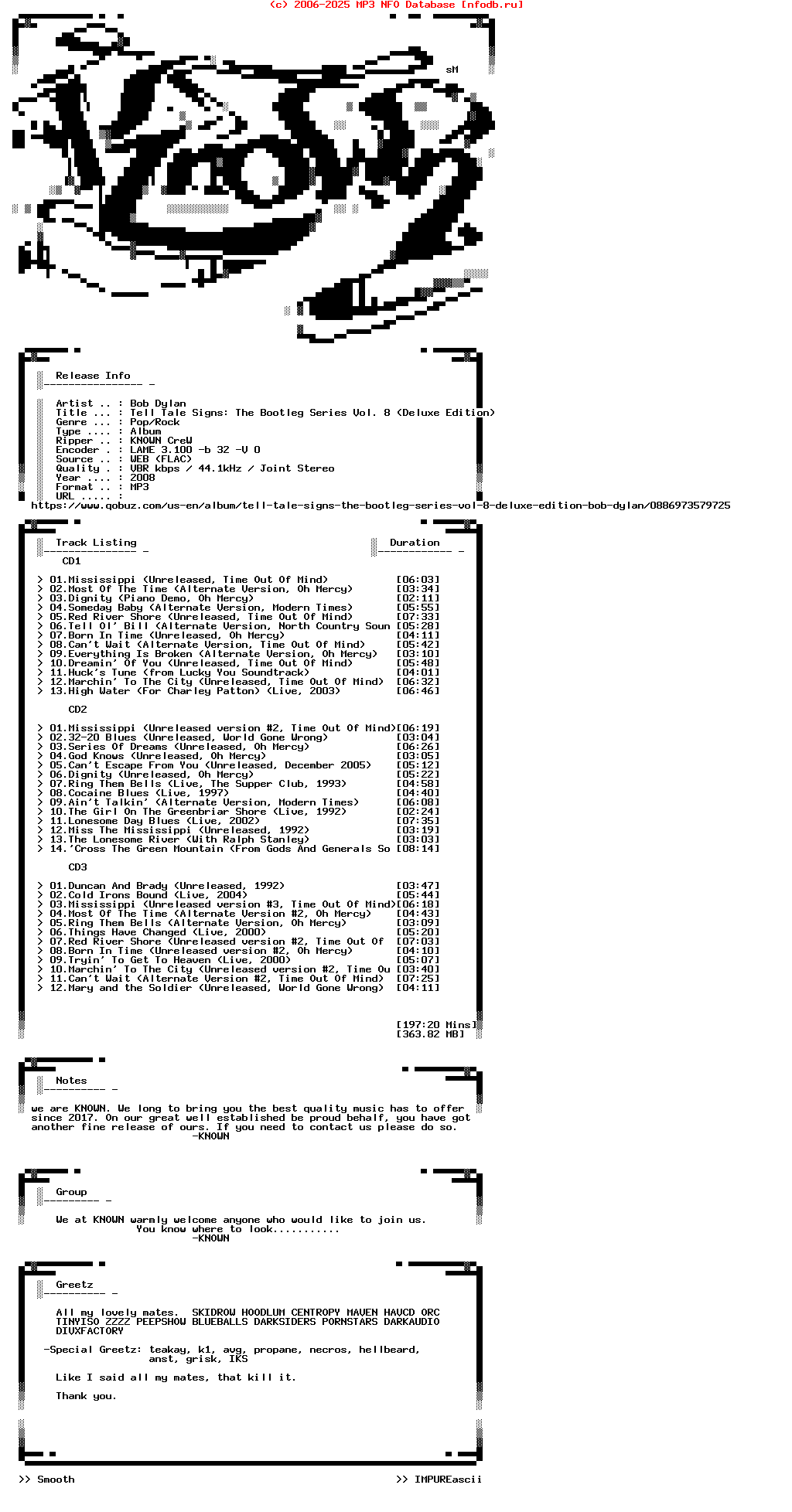 (c) 2006-2025 MP3 NFO Database [nfodb.ru]

sM

Release Info

Artist .. : Bob Dylan
Title ... : Tell Tale Signs: The Bootleg Series Vol. 8 (Deluxe Edition)
Genre ... : Pop/Rock
Type .... : Album
Ripper .. : KNOWN CreW
Encoder . : LAME 3.100 -b 32 -V 0
Source .. : WEB (FLAC)
Quality . : VBR kbps / 44.1kHz / Joint Stereo
Year .... : 2008
Format .. : MP3
URL ..... :
https://www.qobuz.com/us-en/album/tell-tale-signs-the-bootleg-series-vol-8-deluxe-edition-bob-dylan/0886973579725

Track Listing Duration

CD1

> 01.Mississippi (Unreleased, Time Out Of Mind) [06:03]
> 02.Most Of The Time (Alternate Version, Oh Mercy) [03:34]
> 03.Dignity (Piano Demo, Oh Mercy) [02:11]
> 04.Someday Baby (Alternate Version, Modern Times) [05:55]
> 05.Red River Shore (Unreleased, Time Out Of Mind) [07:33]
> 06.Tell Ol' Bill (Alternate Version, North Country Soun [05:28]
> 07.Born In Time (Unreleased, Oh Mercy) [04:11]
> 08.Can't Wait (Alternate Version, Time Out Of Mind) [05:42]
> 09.Everything Is Broken (Alternate Version, Oh Mercy) [03:10]
> 10.Dreamin' Of You (Unreleased, Time Out Of Mind) [05:48]
> 11.Huck's Tune (from Lucky You Soundtrack) [04:01]
> 12.Marchin' To The City (Unreleased, Time Out Of Mind) [06:32]
> 13.High Water (For Charley Patton) (Live, 2003) [06:46]

CD2

> 01.Mississippi (Unreleased version #2, Time Out Of Mind)[06:19]
> 02.32-20 Blues (Unreleased, World Gone Wrong) [03:04]
> 03.Series Of Dreams (Unreleased, Oh Mercy) [06:26]
> 04.God Knows (Unreleased, Oh Mercy) [03:05]
> 05.Can't Escape From You (Unreleased, December 2005) [05:12]
> 06.Dignity (Unreleased, Oh Mercy) [05:22]
> 07.Ring Them Bells (Live, The Supper Club, 1993) [04:58]
> 08.Cocaine Blues (Live, 1997) [04:40]
> 09.Ain't Talkin' (Alternate Version, Modern Times) [06:08]
> 10.The Girl On The Greenbriar Shore (Live, 1992) [02:24]
> 11.Lonesome Day Blues (Live, 2002) [07:35]
> 12.Miss The Mississippi (Unreleased, 1992) [03:19]
> 13.The Lonesome River (With Ralph Stanley) [03:03]
> 14.'Cross The Green Mountain (From Gods And Generals So [08:14]

CD3

> 01.Duncan And Brady (Unreleased, 1992) [03:47]
> 02.Cold Irons Bound (Live, 2004) [05:44]
> 03.Mississippi (Unreleased version #3, Time Out Of Mind)[06:18]
> 04.Most Of The Time (Alternate Version #2, Oh Mercy) [04:43]
> 05.Ring Them Bells (Alternate Version, Oh Mercy) [03:09]
> 06.Things Have Changed (Live, 2000) [05:20]
> 07.Red River Shore (Unreleased version #2, Time Out Of [07:03]
> 08.Born In Time (Unreleased version #2, Oh Mercy) [04:10]
> 09.Tryin' To Get To Heaven (Live, 2000) [05:07]
> 10.Marchin' To The City (Unreleased version #2, Time Ou [03:40]
> 11.Can't Wait (Alternate Version #2, Time Out Of Mind) [07:25]
> 12.Mary and the Soldier (Unreleased, World Gone Wrong) [04:11]

[197:20 Mins]
[363.82 MB]

Notes

we are KNOWN. We long to bring you the best quality music has to offer since 2017. On our great well established be proud behalf, you have got another fine release of ours. If you need to contact us please do so.
-KNOWN

Group

We at KNOWN warmly welcome anyone who would like to join us.
You know where to look...........
-KNOWN

Greetz

All my lovely mates. SKIDROW HOODLUM CENTROPY MAVEN HAVCD ORC TINYISO ZZZZ PEEPSHOW BLUEBALLS DARKSIDERS PORNSTARS DARKAUDIO DIVXFACTORY

-Special Greetz: teakay, k1, avg, propane, necros, hellbeard, anst, grisk, IKS

Like I said all my mates, that kill it.

Thank you.

>> Smooth >> IMPUREascii